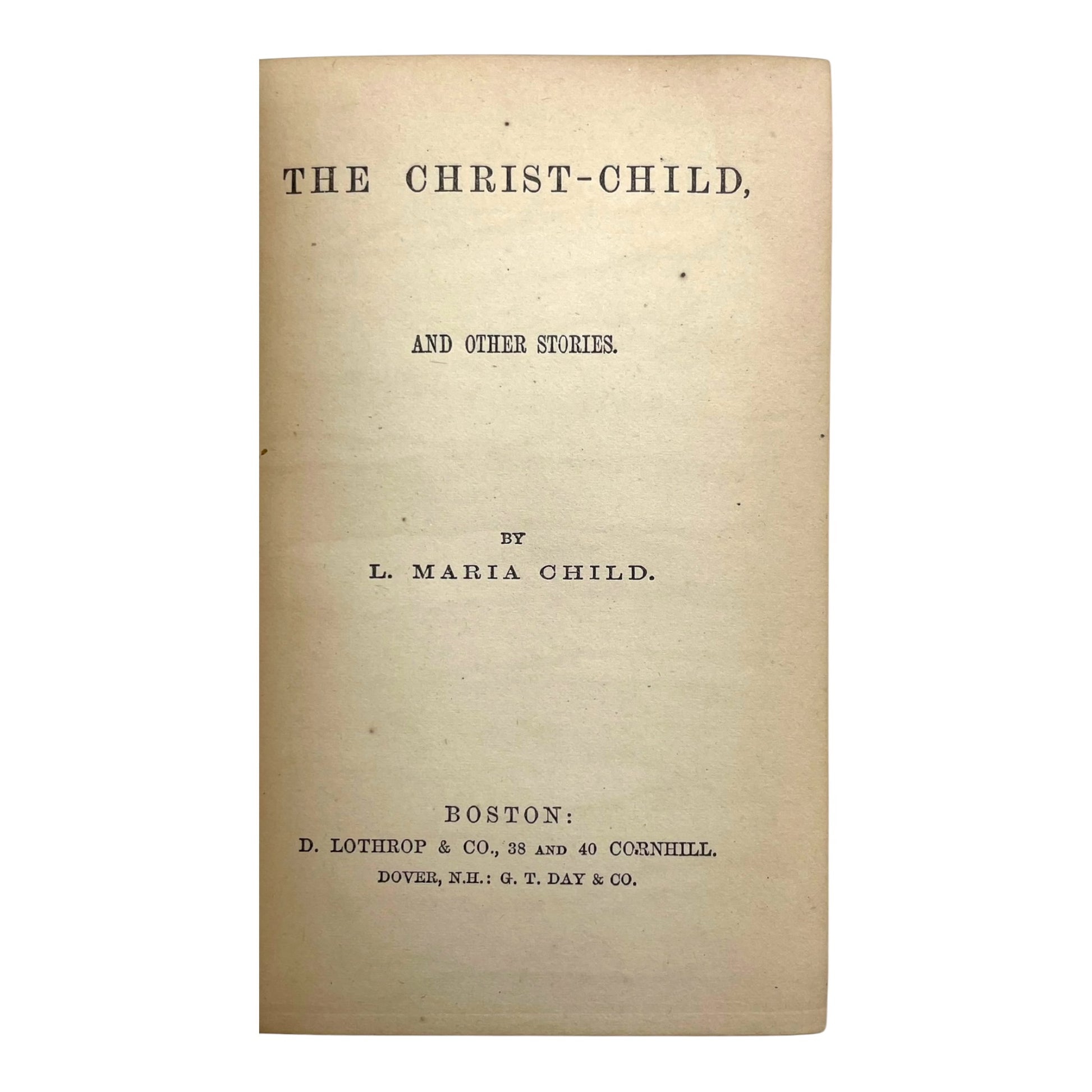 THE CHRIST-CHILD,

AND OTHER STORIES.

BY

L. MARIA CHILD.

BOSTON:

D. LOTHROP & CO., 38 AND 40 CORNHILL.

DOVER, N.H.: G. T. DAY & CO.